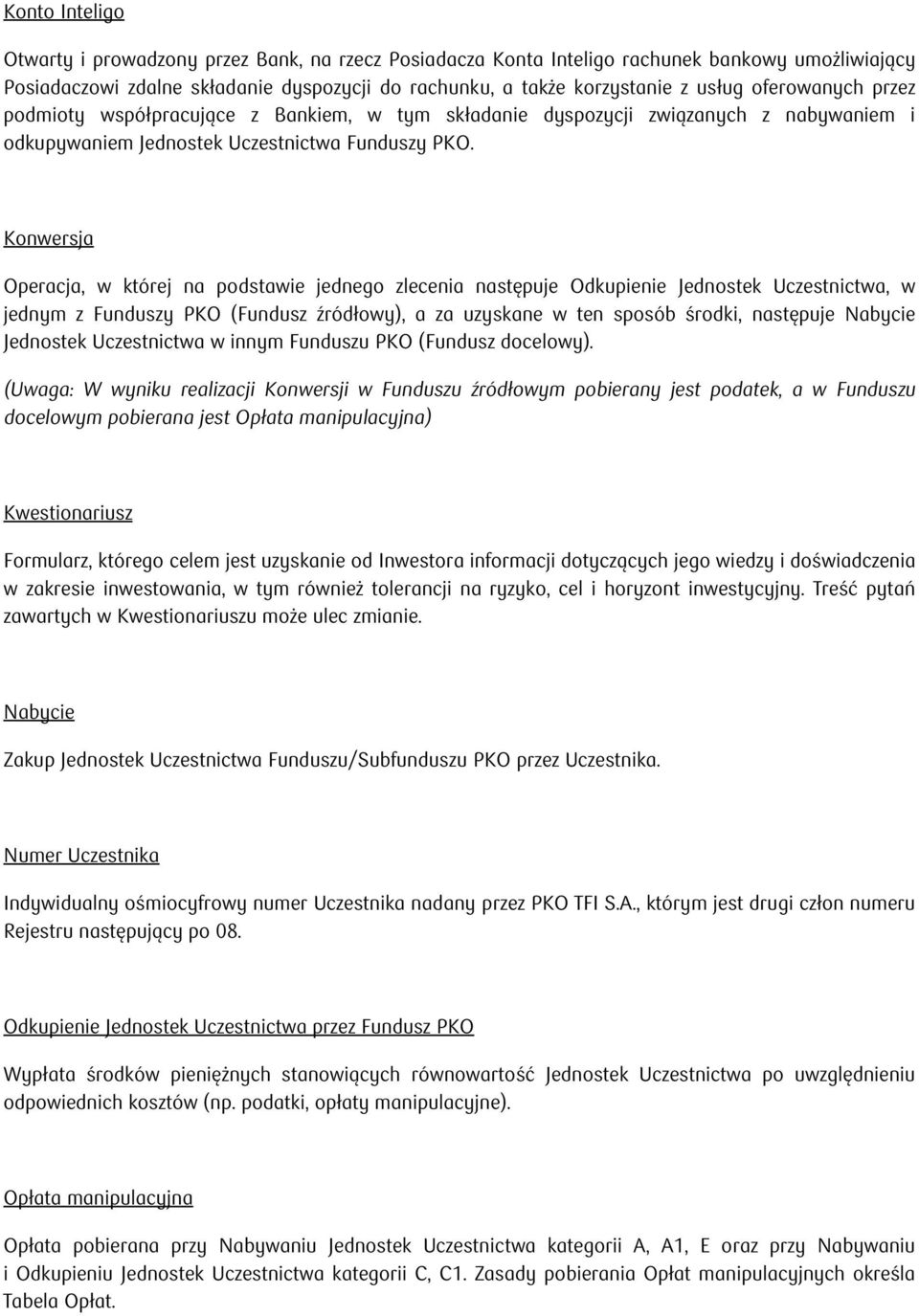 Konto Inteligo

Otwarty i prowadzony przez Bank, na rzecz Posiadacza Konta Inteligo rachunek bankowy umożliwiający Posiadaczowi zdalne składanie dyspozycji do rachunku, a także korzystanie z usług oferowanych przez podmioty współpracujące z Bankiem, w tym składanie dyspozycji związanych z nabywaniem i odkupywaniem Jednostek Uczestnictwa Funduszy PKO.

Konwersja

Operacja, w której na podstawie jednego zlecenia następuje Odkupienie Jednostek Uczestnictwa, w jednym z Funduszy PKO (Fundusz źródłowy), a za uzyskane w ten sposób środki, następuje Nabycie Jednostek Uczestnictwa w innym Funduszu PKO (Fundusz docelowy).

(Uwaga: W wyniku realizacji Konwersji w Funduszu źródłowym pobierany jest podatek, a w Funduszu docelowym pobierana jest Opłata manipulacyjna)

Kwestionariusz

Formularz, którego celem jest uzyskanie od Inwestora informacji dotyczących jego wiedzy i doświadczenia w zakresie inwestowania, w tym również tolerancji na ryzyko, cel i horyzont inwestycyjny. Treść pytań zawartych w Kwestionariuszu może ulec zmianie.

Nabycie

Zakup Jednostek Uczestnictwa Funduszu/Subfunduszu PKO przez Uczestnika.

Numer Uczestnika

Indywidualny ośmiocyfrowy numer Uczestnika nadany przez PKO TFI S.A., którym jest drugi człon numeru Rejestru następujący po 08.

Odkupienie Jednostek Uczestnictwa przez Fundusz PKO

Wypłata środków pieniężnych stanowiących równowartość Jednostek Uczestnictwa po uwzględnieniu odpowiednich kosztów (np. podatki, opłaty manipulacyjne).

Opłata manipulacyjna

Opłata pobierana przy Nabywaniu Jednostek Uczestnictwa kategorii A, A1, E oraz przy Nabywaniu i Odkupieniu Jednostek Uczestnictwa kategorii C, C1. Zasady pobierania Opłat manipulacyjnych określa Tabela Opłat.